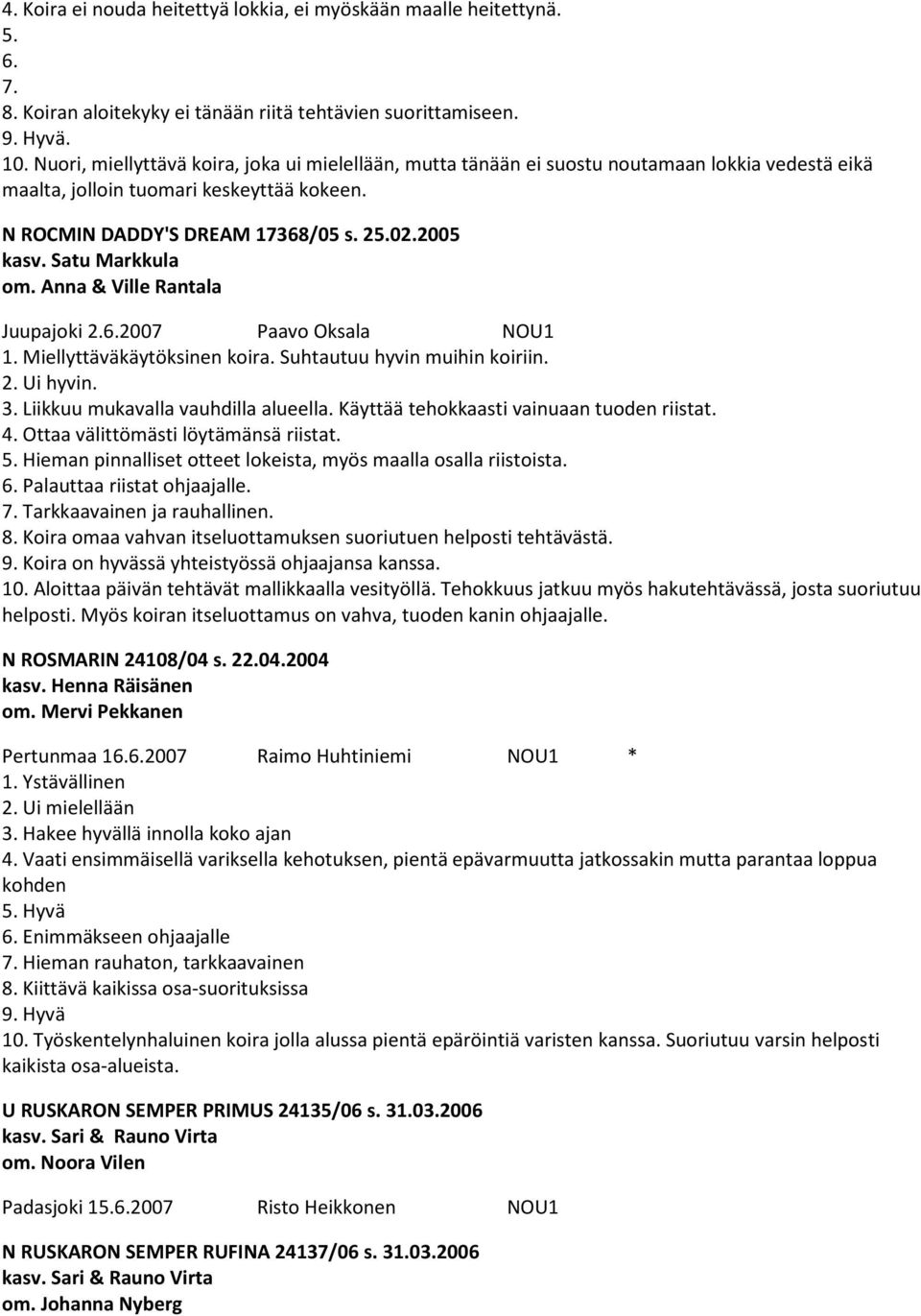 4. Koira ei nouda heitettyä lokkia, ei myöskään maalle heitettynä.
5.
6.
7.
8. Koiran aloitekyky ei tänään riitä tehtävien suorittamiseen.
9. Hyvä.
10. Nuori, miellyttävä koira, joka ui mielellään, mutta tänään ei suostu noutamaan lokkia vedestä eikä maalta, jolloin tuomari keskeyttää kokeen.

N ROCMIN DADDY'S DREAM 17368/05 s. 25.02.2005
kasv. Satu Markkula
om. Anna & Ville Rantala

Juupajoki 2.6.2007 Paavo Oksala NOU1
1. Miellyttäväkäytöksinen koira. Suhtautuu hyvin muihin koiriin.
2. Ui hyvin.
3. Liikkuu mukavalla vauhdilla alueella. Käyttää tehokkaasti vainuaan tuoden riistat.
4. Ottaa välittömästi löytämänsä riistat.
5. Hieman pinnalliset otteet lokeista, myös maalla osalla riistoista.
6. Palauttaa riistat ohjaajalle.
7. Tarkkaavainen ja rauhallinen.
8. Koira omaa vahvan itseluottamuksen suoriutuen helposti tehtävästä.
9. Koira on hyvässä yhteistyössä ohjaajansa kanssa.
10. Aloittaa päivän tehtävät mallikkaalla vesityöllä. Tehokkuus jatkuu myös hakutehtävässä, josta suoriutuu helposti. Myös koiran itseluottamus on vahva, tuoden kanin ohjaajalle.

N ROSMARIN 24108/04 s. 22.04.2004
kasv. Henna Räisänen
om. Mervi Pekkanen

Pertunmaa 16.6.2007 Raimo Huhtiniemi NOU1 *
1. Ystävällinen
2. Ui mielellään
3. Hakee hyvällä innolla koko ajan
4. Vaati ensimmäisellä variksella kehotuksen, pientä epävarmuutta jatkossakin mutta parantaa loppua kohden
5. Hyvä
6. Enimmäkseen ohjaajalle
7. Hieman rauhaton, tarkkaavainen
8. Kiittävä kaikissa osa-suorituksissa
9. Hyvä
10. Työskentelynhaluinen koira jolla alussa pientä epäröintiä varisten kanssa. Suoriutuu varsin helposti kaikista osa-alueista.

U RUSKARON SEMPER PRIMUS 24135/06 s. 31.03.2006
kasv. Sari & Rauno Virta
om. Noora Vilen

Padasjoki 15.6.2007 Risto Heikkonen NOU1

N RUSKARON SEMPER RUFINA 24137/06 s. 31.03.2006
kasv. Sari & Rauno Virta
om. Johanna Nyberg